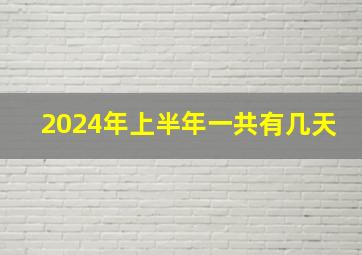 2024年上半年一共有几天